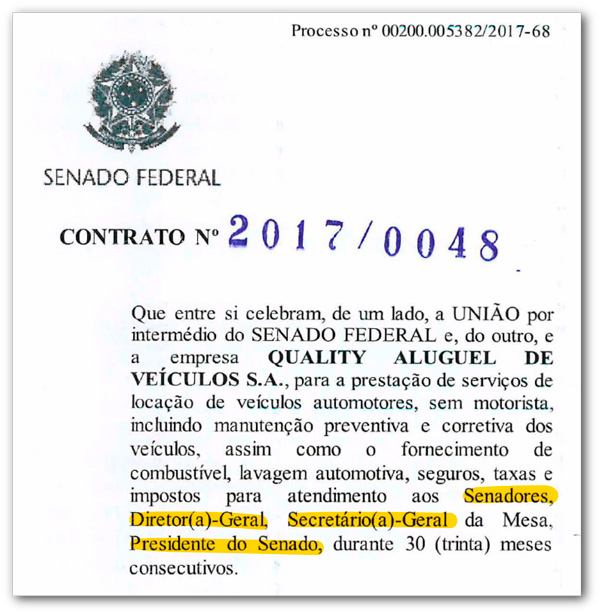 Processo nº 00200.005382/2017-68

SENADO FEDERAL

CONTRATO Nº 2017/0048

Que entre si celebram, de um lado, a UNIÃO por intermédio do SENADO FEDERAL e, do outro, e a empresa **QUALITY ALUGUEL DE VEÍCULOS S.A.**, para a prestação de serviços de locação de veículos automotores, sem motorista, incluindo manutenção preventiva e corretiva dos veículos, assim como o fornecimento de combustível, lavagem automotiva, seguros, taxas e impostos para atendimento aos Senadores, Diretor(a)-Geral, Secretário(a)-Geral da Mesa, Presidente do Senado, durante 30 (trinta) meses consecutivos.